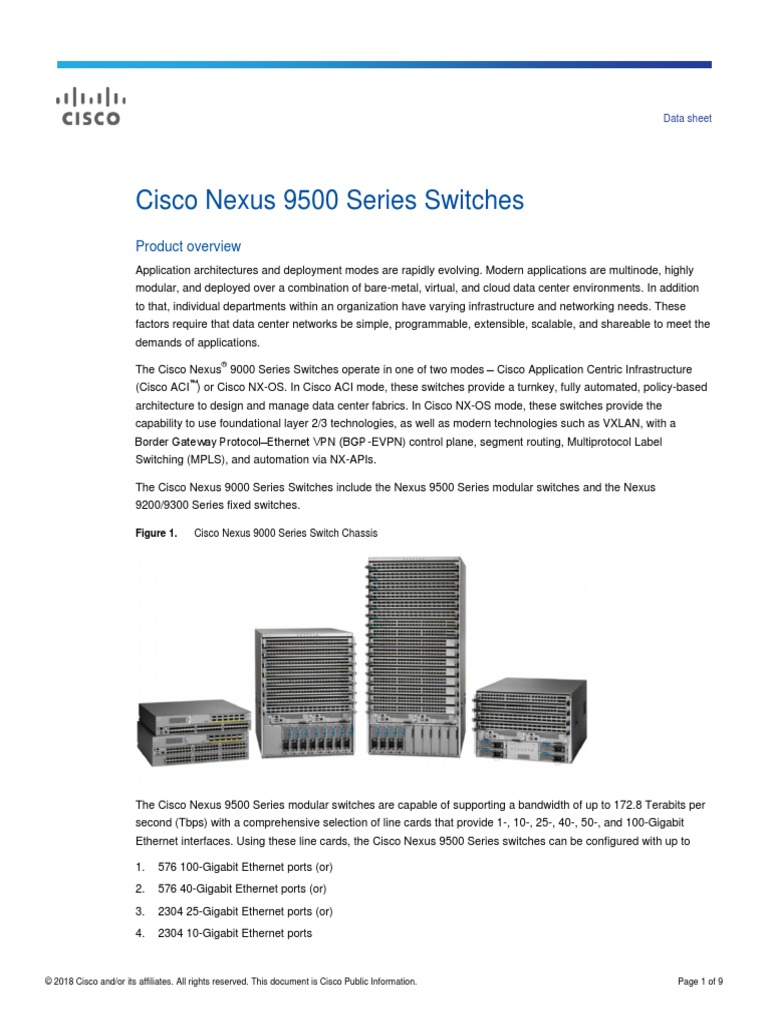 CISCO

Data sheet

Cisco Nexus 9500 Series Switches

Product overview

Application architectures and deployment modes are rapidly evolving. Modern applications are multinode, highly modular, and deployed over a combination of bare-metal, virtual, and cloud data center environments. In addition to that, individual departments within an organization have varying infrastructure and networking needs. These factors require that data center networks be simple, programmable, extensible, scalable, and shareable to meet the demands of applications.

The Cisco Nexus® 9000 Series Switches operate in one of two modes – Cisco Application Centric Infrastructure (Cisco ACI™) or Cisco NX-OS. In Cisco ACI mode, these switches provide a turnkey, fully automated, policy-based architecture to design and manage data center fabrics. In Cisco NX-OS mode, these switches provide the capability to use foundational layer 2/3 technologies, as well as modern technologies such as VXLAN, with a Border Gateway Protocol–Ethernet VPN (BGP-EVPN) control plane, segment routing, Multiprotocol Label Switching (MPLS), and automation via NX-APIs.

The Cisco Nexus 9000 Series Switches include the Nexus 9500 Series modular switches and the Nexus 9200/9300 Series fixed switches.

Figure 1. Cisco Nexus 9000 Series Switch Chassis

The Cisco Nexus 9500 Series modular switches are capable of supporting a bandwidth of up to 172.8 Terabits per second (Tbps) with a comprehensive selection of line cards that provide 1-, 10-, 25-, 40-, 50-, and 100-Gigabit Ethernet interfaces. Using these line cards, the Cisco Nexus 9500 Series switches can be configured with up to

1. 576 100-Gigabit Ethernet ports (or)
2. 576 40-Gigabit Ethernet ports (or)
3. 2304 25-Gigabit Ethernet ports (or)
4. 2304 10-Gigabit Ethernet ports

© 2018 Cisco and/or its affiliates. All rights reserved. This document is Cisco Public Information.

Page 1 of 9